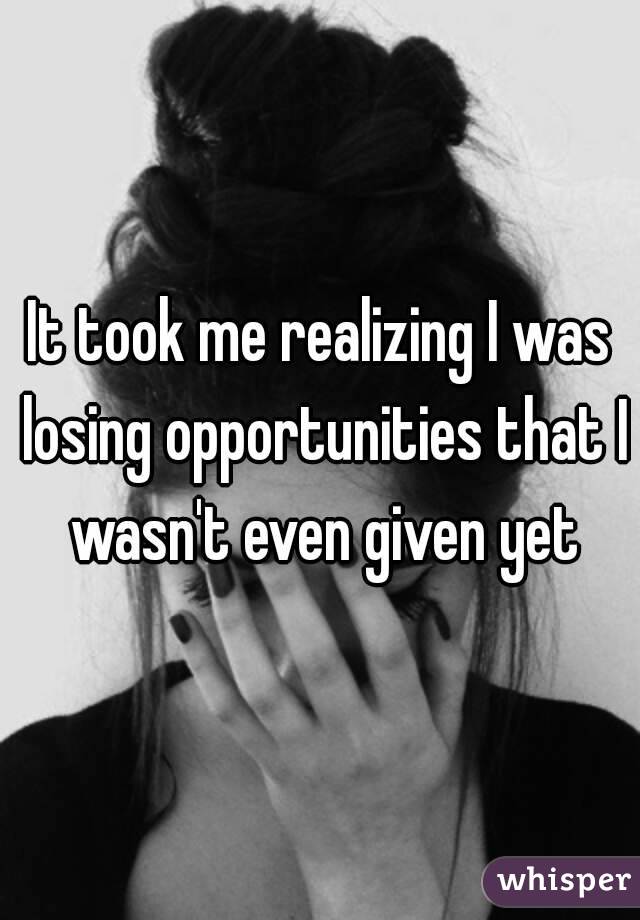 It took me realizing I was losing opportunities that I wasn't even given yet

whisper